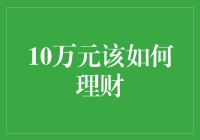 10万元该如何理财